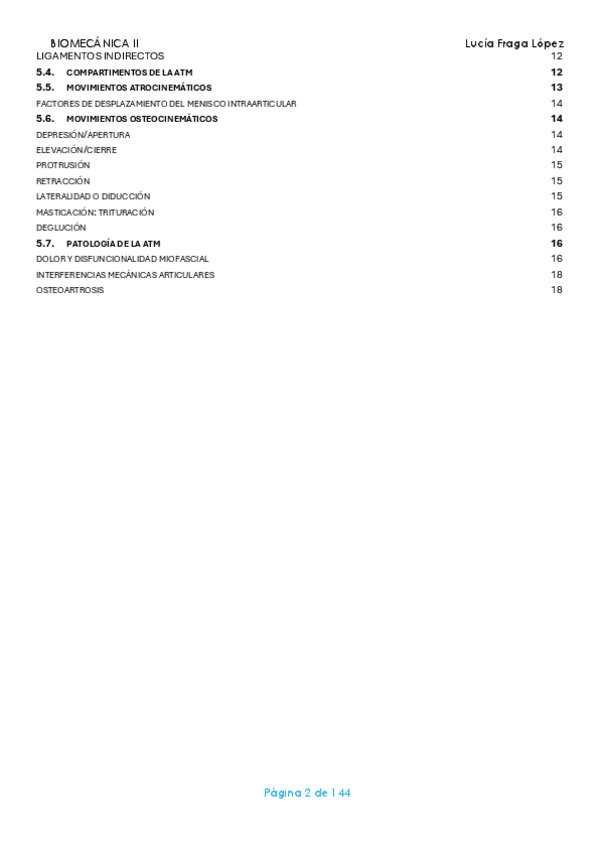 BIOMECÁNICA II Lucía Fraga López

LIGAMENTOS INDIRECTOS 12
5.4. COMPARTIMENTOS DE LA ATM 12
5.5. MOVIMIENTOS ATROCINEMÁTICOS 13
FACTORES DE DESPLAZAMIENTO DEL MENISCO INTRAARTICULAR 14
5.6. MOVIMIENTOS OSTEOCINEMÁTICOS 14
DEPRESIÓN/APERTURA 14
ELEVACIÓN/CIERRE 14
PROTRUSIÓN 15
RETRACCIÓN 15
LATERALIDAD O DIDUCCIÓN 15
MASTICACIÓN: TRITURACIÓN 16
DEGLUCIÓN 16
5.7. PATOLOGÍA DE LA ATM 16
DOLOR Y DISFUNCIONALIDAD MIOFASCIAL 16
INTERFERENCIAS MECÁNICAS ARTICULARES 18
OSTEOARTROSIS 18

Página 2 de 144